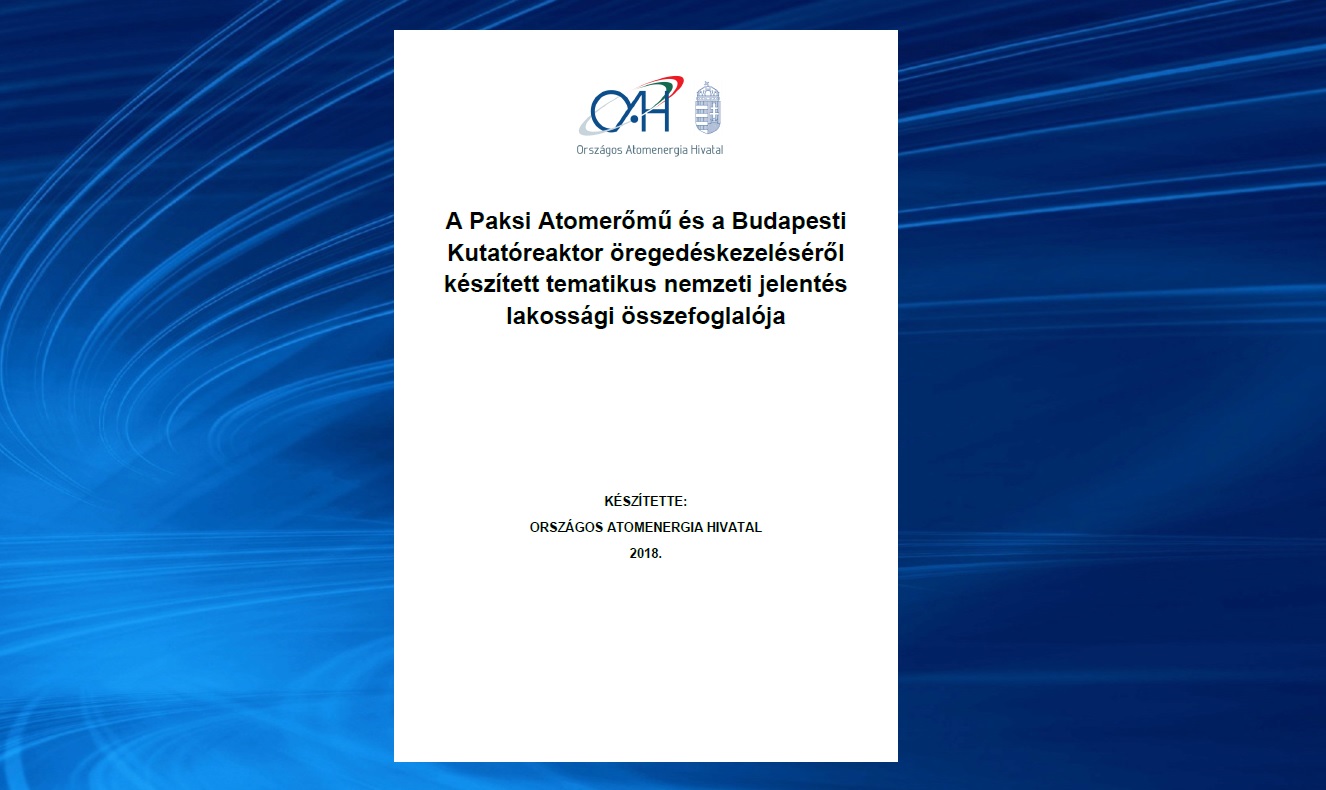 OAH
Országos Atomenergia Hivatal

A Paksi Atomerőmű és a Budapesti Kutatóreaktor öregedéskezeléséről készített tematikus nemzeti jelentés lakossági összefoglalója

KÉSZÍTETTE:
ORSZÁGOS ATOMENERGIA HIVATAL
2018.